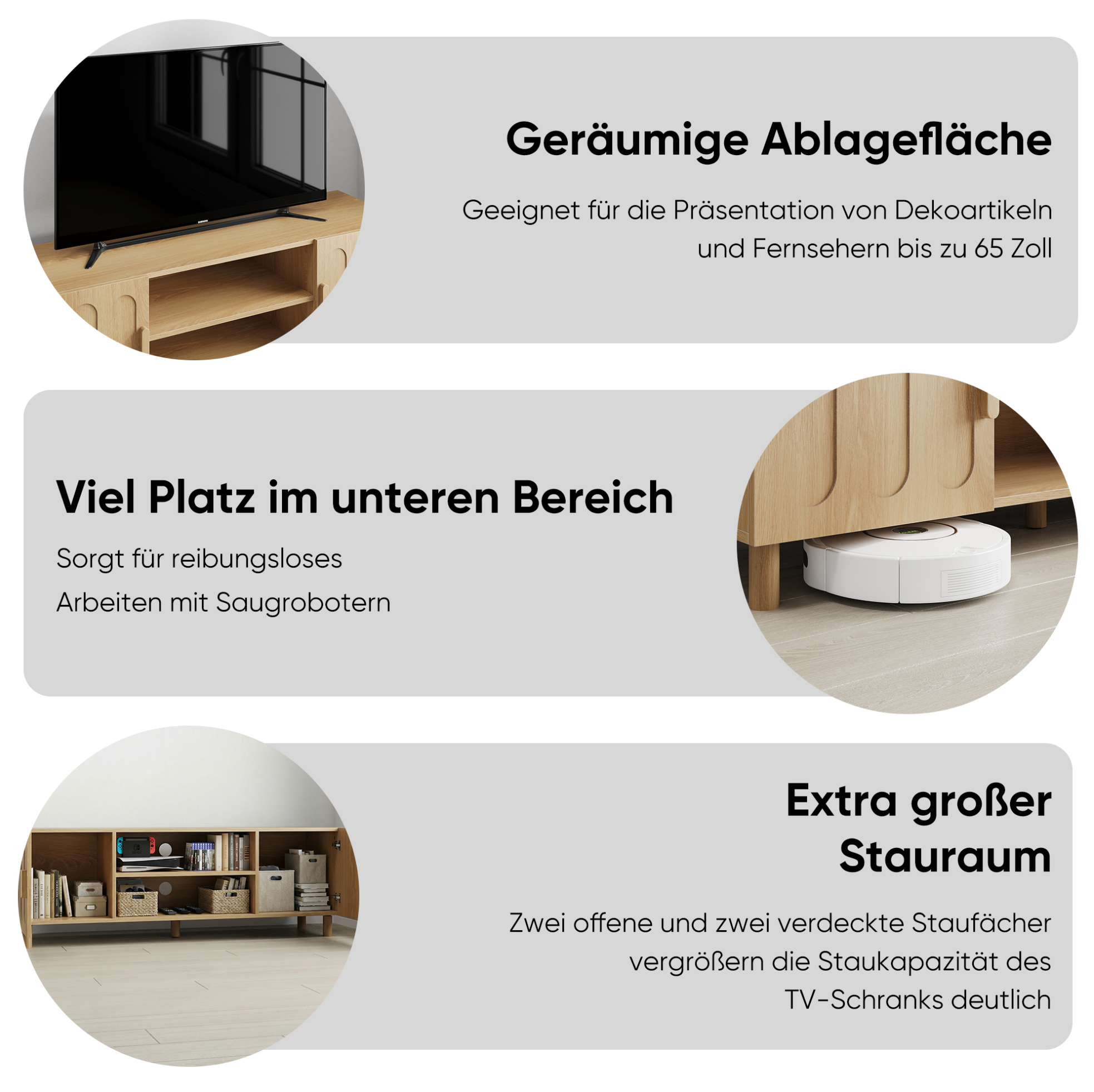 Geräumige Ablagefläche

Geeignet für die Präsentation von Dekoartikeln und Fernsehern bis zu 65 Zoll

Viel Platz im unteren Bereich

Sorgt für reibungsloses Arbeiten mit Saugrobotern

Extra großer Stauraum

Zwei offene und zwei verdeckte Staufächer vergrößern die Staukapazität des TV-Schranks deutlich